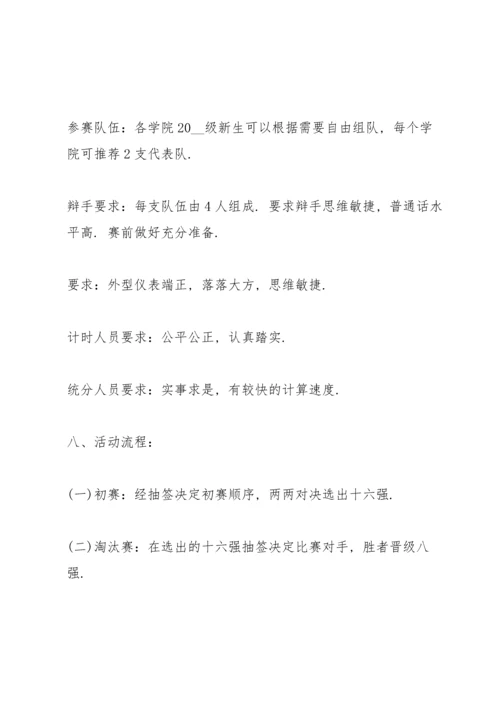 参赛队伍：各学院20__级新生可以根据需要自由组队，每个学院可推荐2支代表队.

辩手要求：每支队伍由4人组成. 要求辩手思维敏捷，普通话水平高. 赛前做好充分准备.

要求：外型仪表端正，落落大方，思维敏捷.

计时人员要求：公平公正，认真踏实.

统分人员要求：实事求是，有较快的计算速度.

八、活动流程：

(一)初赛：经抽签决定初赛顺序，两两对决选出十六强.

(二)淘汰赛：在选出的十六强抽签决定比赛对手，胜者晋级八强.